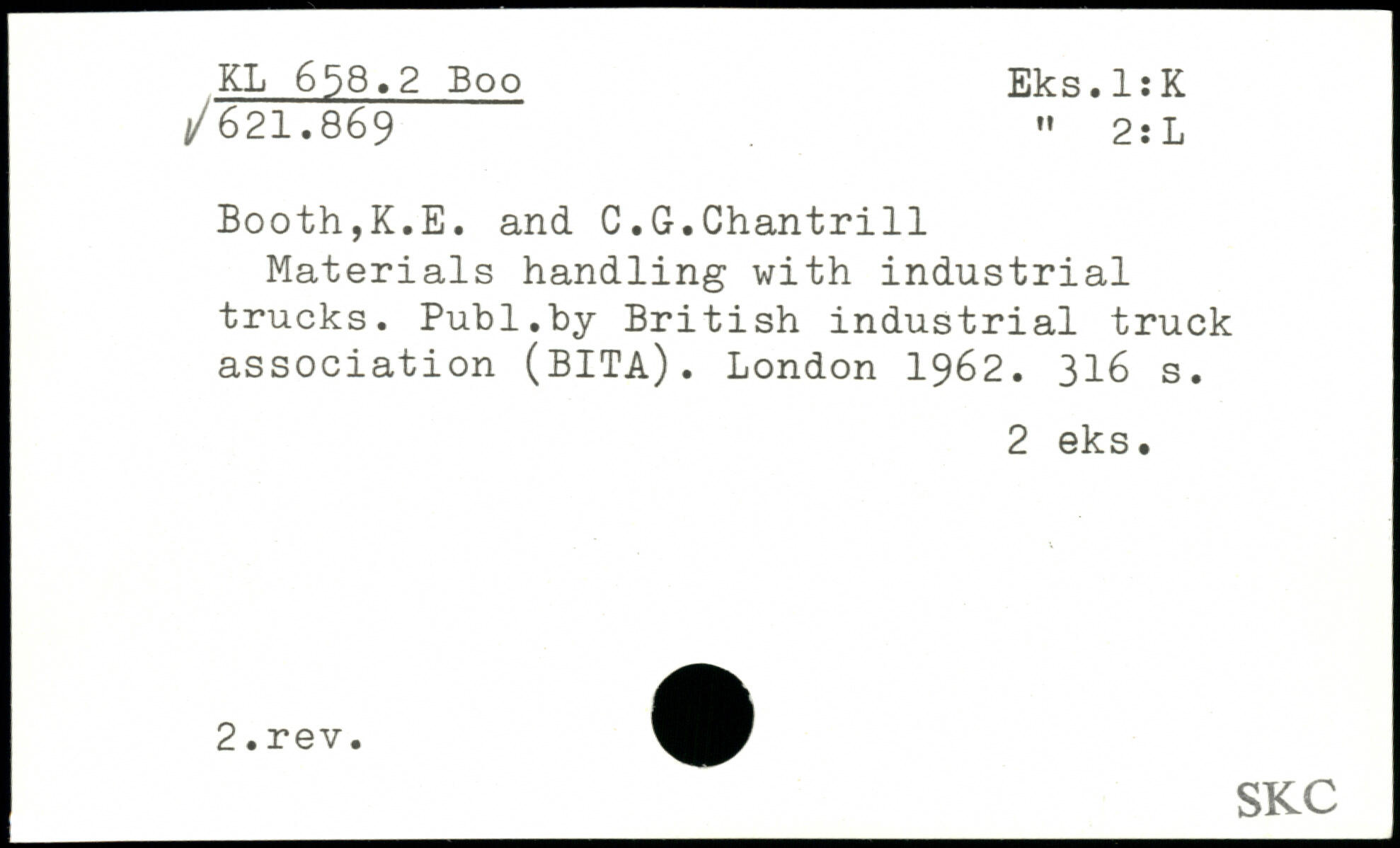 KL 658.2 Boo
621.869

Eks.1:K
" 2:L

Booth,K.E. and C.G.Chantrill

Materials handling with industrial trucks. Publ.by British industrial truck association (BITA). London 1962. 316 s.

2 eks.

2.rev.

SKC